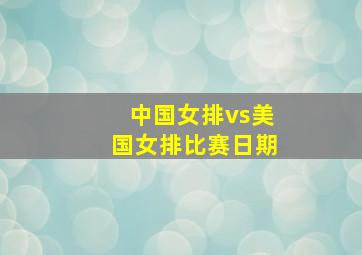 中国女排vs美国女排比赛日期